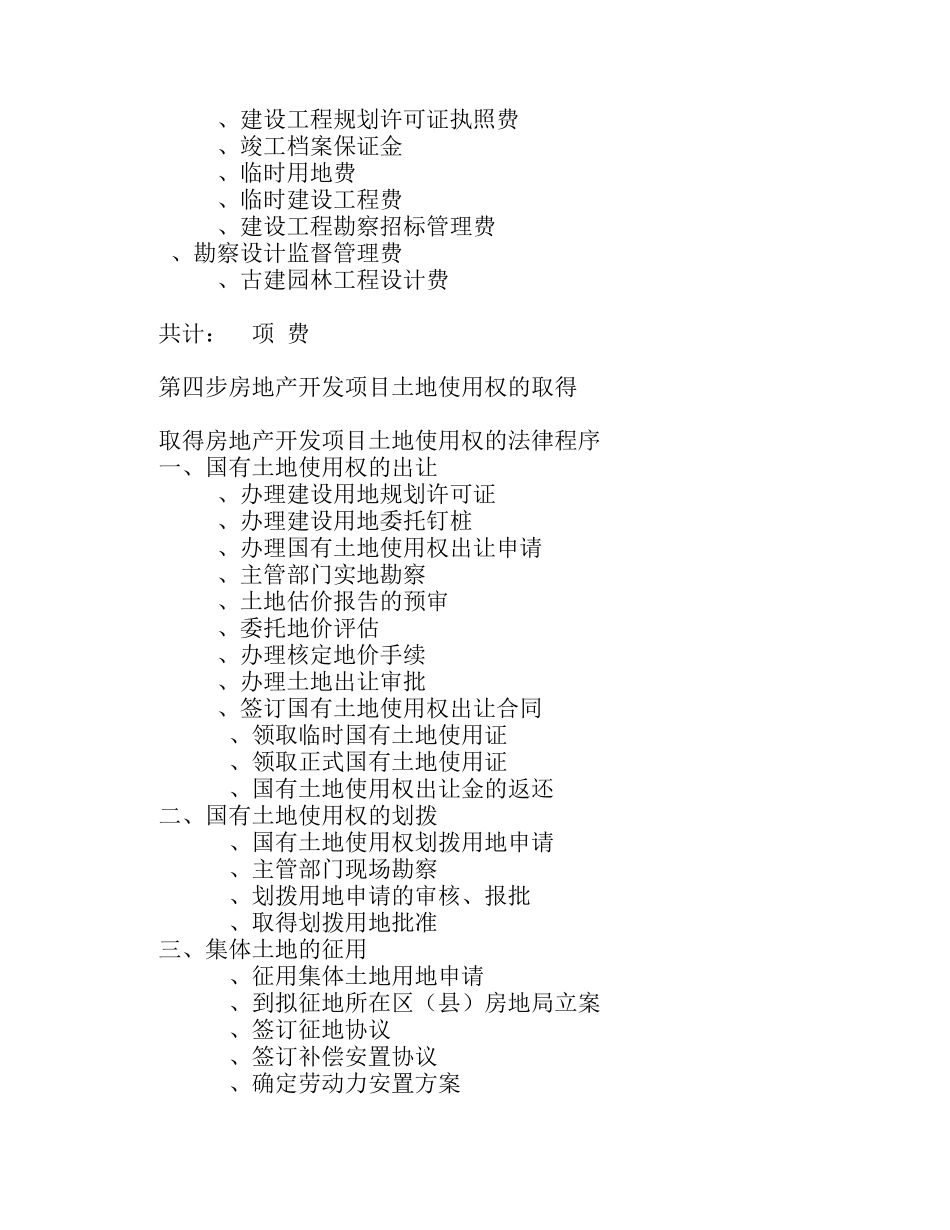 、建设工程规划许可证执照费
、竣工档案保证金
、临时用地费
、临时建设工程费
、建设工程勘察招标管理费
、勘察设计监督管理费
、古建园林工程设计费

共计： 项 费

第四步房地产开发项目土地使用权的取得

取得房地产开发项目土地使用权的法律程序
一、国有土地使用权的出让
、办理建设用地规划许可证
、办理建设用地委托钉桩
、办理国有土地使用权出让申请
、主管部门实地勘察
、土地估价报告的预审
、委托地价评估
、办理核定地价手续
、办理土地出让审批
、签订国有土地使用权出让合同
、领取临时国有土地使用证
、领取正式国有土地使用证
、国有土地使用权出让金的返还
二、国有土地使用权的划拨
、国有土地使用权划拨用地申请
、主管部门现场勘察
、划拨用地申请的审核、报批
、取得划拨用地批准
三、集体土地的征用
、征用集体土地用地申请
、到拟征地所在区（县）房地局立案
、签订征地协议
、签订补偿安置协议
、确定劳动力安置方案